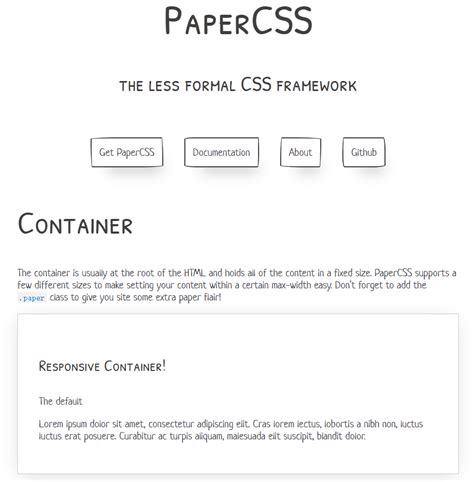 PaperCSS

the less formal CSS framework

Get PaperCSS

Documentation

About

Github

Container

The container is usually at the root of the HTML and holds all of the content in a fixed size. PaperCSS supports a few different sizes to make setting your content within a certain max-width easy. Don't forget to add the .paper class to give you site some extra paper flair!

Responsive Container!

The default

Lorem ipsum dolor sit amet, consectetur adipiscing elit. Cras lorem lectus, lobortis a nibh non, luctus luctus erat posuere. Curabitur ac turpis aliquam, malesuada elit suscipit, blandit dolor.